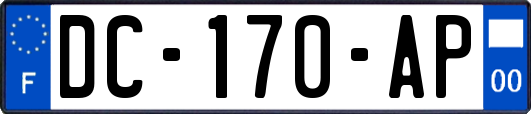 F
DC-170-AP
00